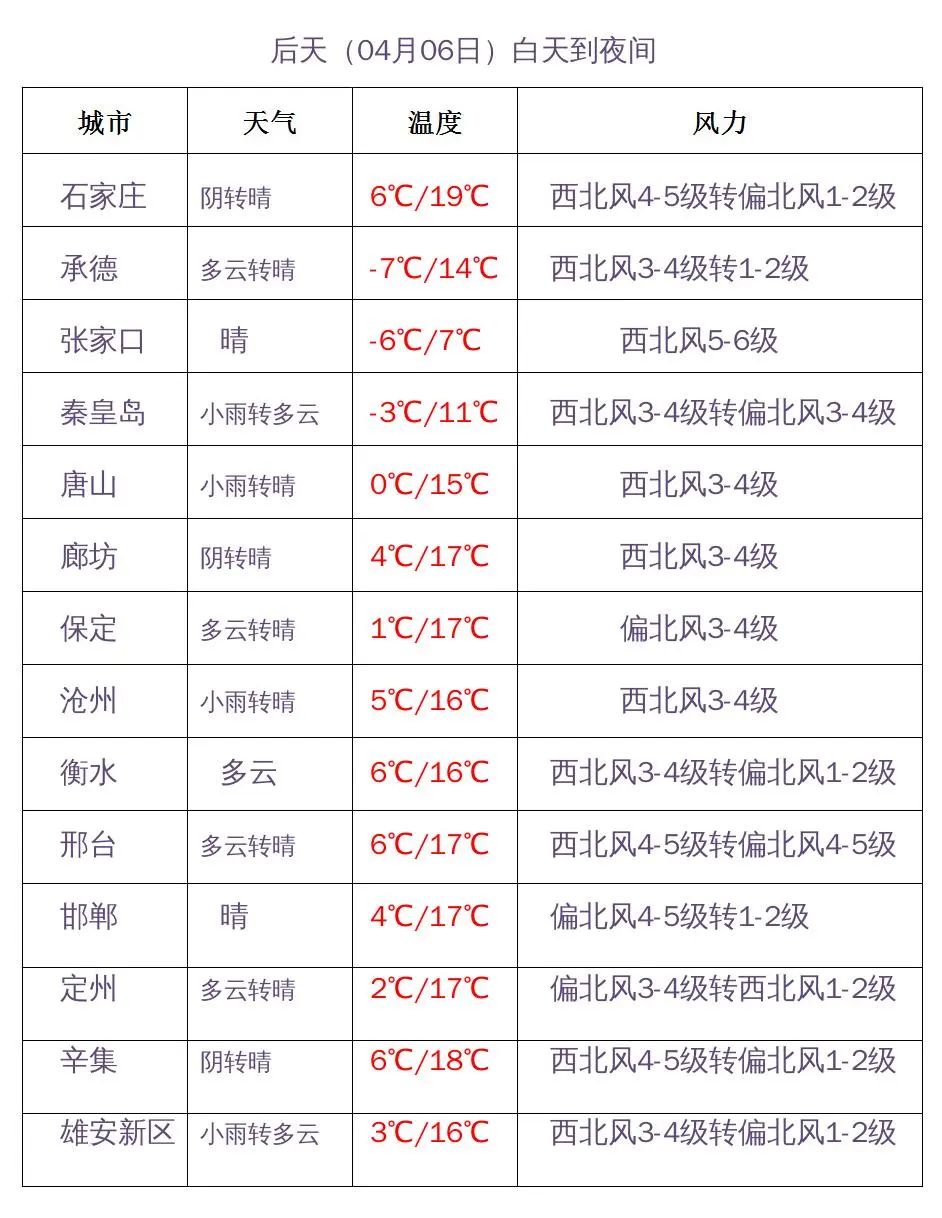 后天（04月06日）白天到夜间

| 城市 | 天气 | 温度 | 风力 |
|---|---|---|---|
| 石家庄 | 阴转晴 | 6℃/19℃ | 西北风4-5级转偏北风1-2级 |
| 承德 | 多云转晴 | -7℃/14℃ | 西北风3-4级转1-2级 |
| 张家口 | 晴 | -6℃/7℃ | 西北风5-6级 |
| 秦皇岛 | 小雨转多云 | -3℃/11℃ | 西北风3-4级转偏北风3-4级 |
| 唐山 | 小雨转晴 | 0℃/15℃ | 西北风3-4级 |
| 廊坊 | 阴转晴 | 4℃/17℃ | 西北风3-4级 |
| 保定 | 多云转晴 | 1℃/17℃ | 偏北风3-4级 |
| 沧州 | 小雨转晴 | 5℃/16℃ | 西北风3-4级 |
| 衡水 | 多云 | 6℃/16℃ | 西北风3-4级转偏北风1-2级 |
| 邢台 | 多云转晴 | 6℃/17℃ | 西北风4-5级转偏北风4-5级 |
| 邯郸 | 晴 | 4℃/17℃ | 偏北风4-5级转1-2级 |
| 定州 | 多云转晴 | 2℃/17℃ | 偏北风3-4级转西北风1-2级 |
| 辛集 | 阴转晴 | 6℃/18℃ | 西北风4-5级转偏北风1-2级 |
| 雄安新区 | 小雨转多云 | 3℃/16℃ | 西北风3-4级转偏北风1-2级 |